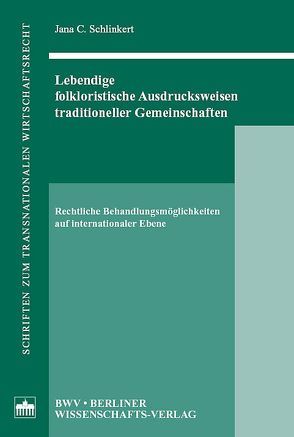 SCHRIFTEN ZUM TRANSNATIONALEN WIRTSCHAFTSRECHT

Jana C. Schlinkert

Lebendige folkloristische Ausdrucksweisen traditioneller Gemeinschaften

Rechtliche Behandlungsmöglichkeiten auf internationaler Ebene

BWV • BERLINER WISSENSCHAFTS-VERLAG